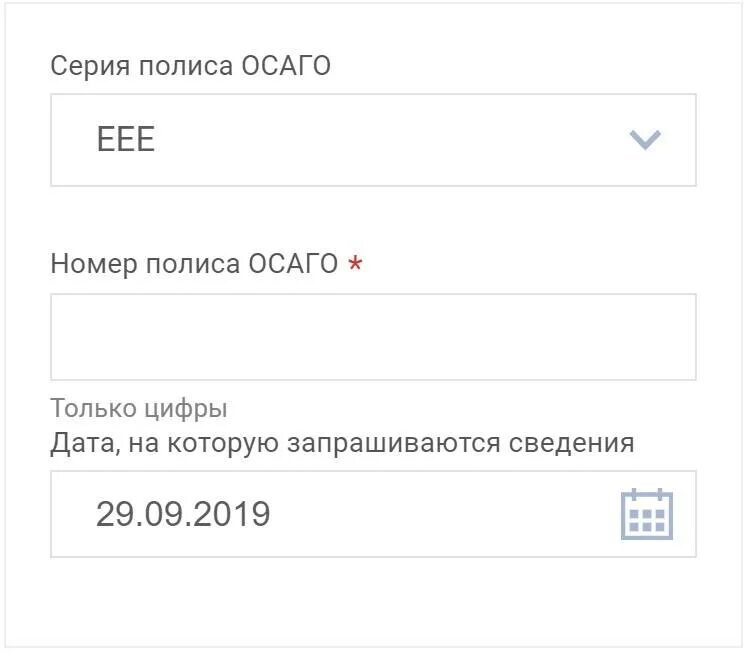 Серия полиса ОСАГО

ЕЕЕ

Номер полиса ОСАГО *

Только цифры

Дата, на которую запрашиваются сведения

29.09.2019